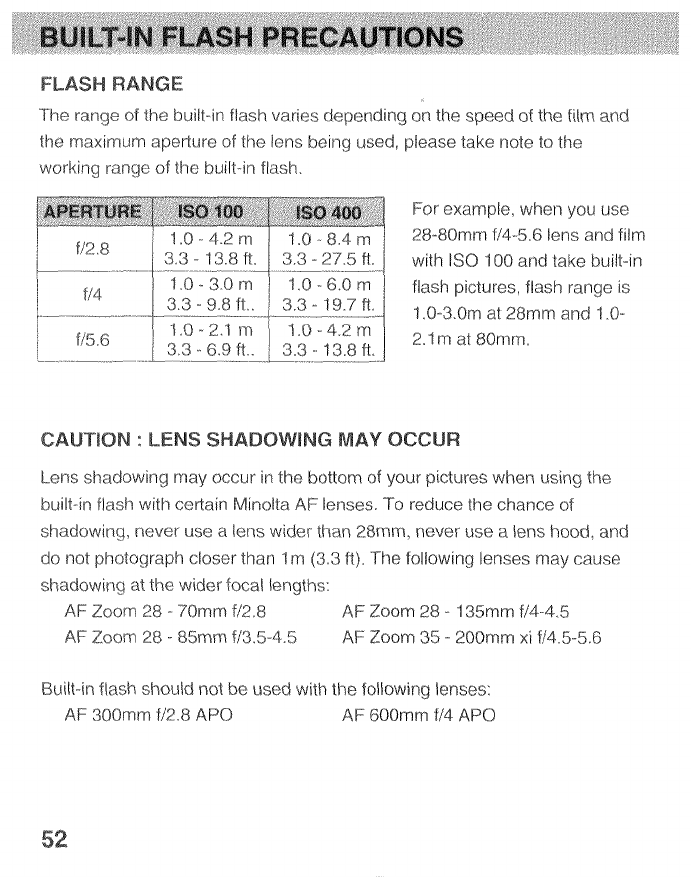 BUILT-IN FLASH PRECAUTIONS

FLASH RANGE

The range of the built-in flash varies depending on the speed of the film and the maximum aperture of the lens being used, please take note to the working range of the built-in flash.

| APERTURE | ISO 100 | ISO 400 |
|---|---|---|
| f/2.8 | 1.0 - 4.2 m 3.3 - 13.8 ft. | 1.0 - 8.4 m 3.3 - 27.5 ft. |
| f/4 | 1.0 - 3.0 m 3.3 - 9.8 ft.. | 1.0 - 6.0 m 3.3 - 19.7 ft. |
| f/5.6 | 1.0 - 2.1 m 3.3 - 6.9 ft.. | 1.0 - 4.2 m 3.3 - 13.8 ft. |

For example, when you use 28-80mm f/4-5.6 lens and film with ISO 100 and take built-in flash pictures, flash range is 1.0-3.0m at 28mm and 1.0-2.1m at 80mm.

CAUTION : LENS SHADOWING MAY OCCUR

Lens shadowing may occur in the bottom of your pictures when using the built-in flash with certain Minolta AF lenses. To reduce the chance of shadowing, never use a lens wider than 28mm, never use a lens hood, and do not photograph closer than 1m (3.3 ft). The following lenses may cause shadowing at the wider focal lengths:

AF Zoom 28 - 70mm f/2.8
AF Zoom 28 - 85mm f/3.5-4.5
AF Zoom 28 - 135mm f/4-4.5
AF Zoom 35 - 200mm xi f/4.5-5.6

Built-in flash should not be used with the following lenses:

AF 300mm f/2.8 APO
AF 600mm f/4 APO

52